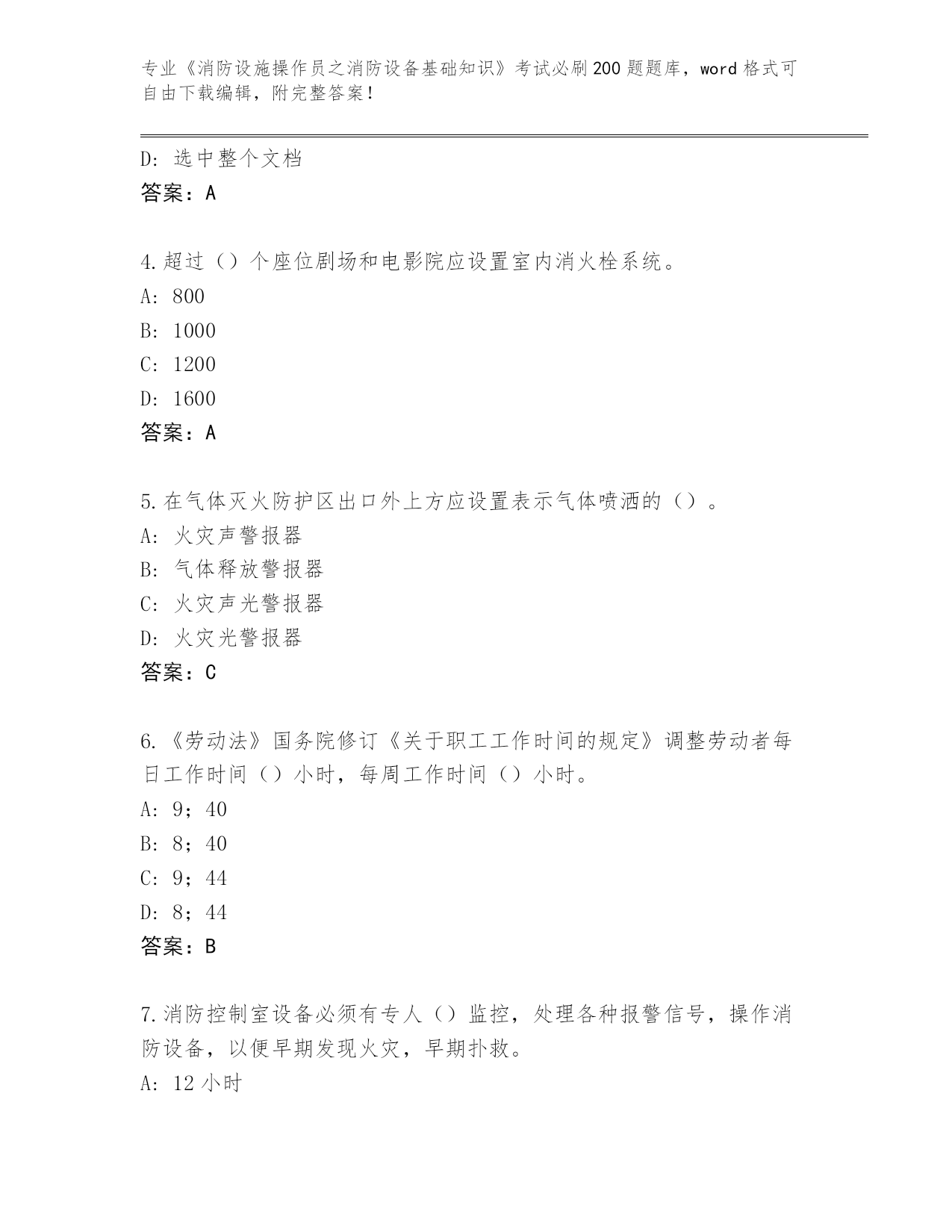 专业《消防设施操作员之消防设备基础知识》考试必刷200题题库，word格式可自由下载编辑，附完整答案！

D：选中整个文档
答案：A

4.超过（）个座位剧场和电影院应设置室内消火栓系统。
A：800
B：1000
C：1200
D：1600
答案：A

5.在气体灭火防护区出口外上方应设置表示气体喷洒的（）。
A：火灾声警报器
B：气体释放警报器
C：火灾声光警报器
D：火灾光警报器
答案：C

6.《劳动法》国务院修订《关于职工工作时间的规定》调整劳动者每日工作时间（）小时，每周工作时间（）小时。
A：9；40
B：8；40
C：9；44
D：8；44
答案：B

7.消防控制室设备必须有专人（）监控，处理各种报警信号，操作消防设备，以便早期发现火灾，早期扑救。
A：12小时